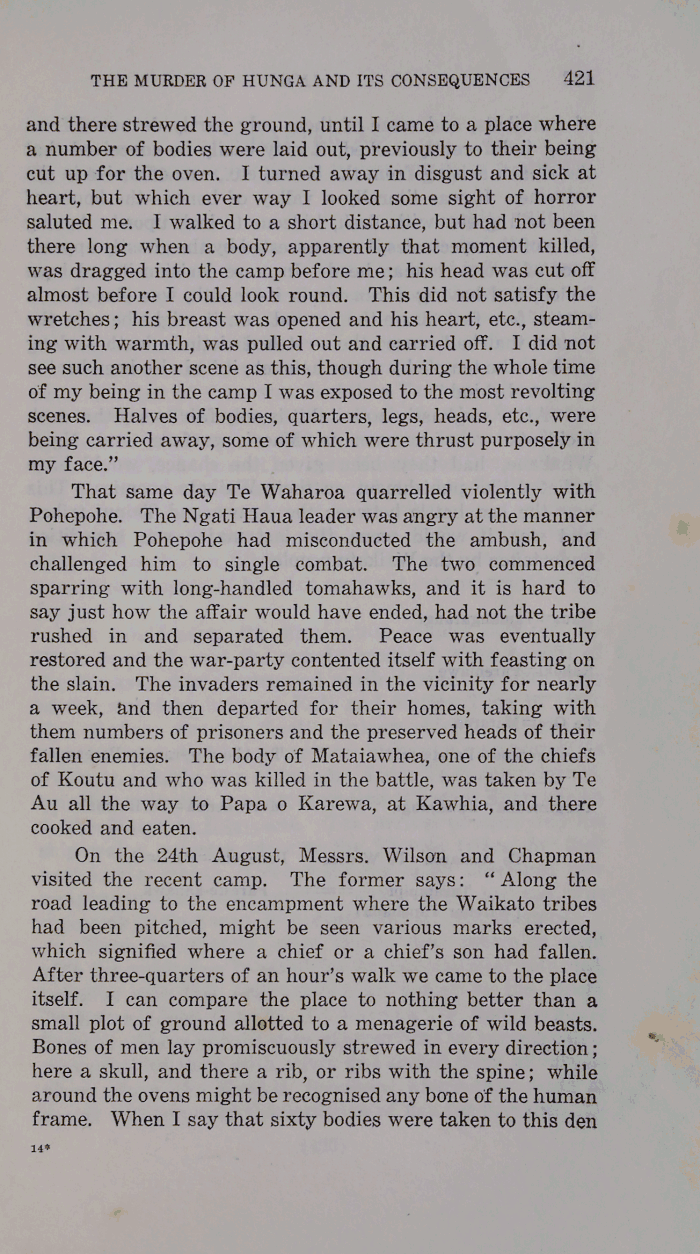 THE MURDER OF HUNGA AND ITS CONSEQUENCES 421

and there strewed the ground, until I came to a place where a number of bodies were laid out, previously to their being cut up for the oven. I turned away in disgust and sick at heart, but which ever way I looked some sight of horror saluted me. I walked to a short distance, but had not been there long when a body, apparently that moment killed, was dragged into the camp before me; his head was cut off almost before I could look round. This did not satisfy the wretches; his breast was opened and his heart, etc., steaming with warmth, was pulled out and carried off. I did not see such another scene as this, though during the whole time of my being in the camp I was exposed to the most revolting scenes. Halves of bodies, quarters, legs, heads, etc., were being carried away, some of which were thrust purposely in my face."

That same day Te Waharoa quarrelled violently with Pohepohe. The Ngati Haua leader was angry at the manner in which Pohepohe had misconducted the ambush, and challenged him to single combat. The two commenced sparring with long-handled tomahawks, and it is hard to say just how the affair would have ended, had not the tribe rushed in and separated them. Peace was eventually restored and the war-party contented itself with feasting on the slain. The invaders remained in the vicinity for nearly a week, and then departed for their homes, taking with them numbers of prisoners and the preserved heads of their fallen enemies. The body of Mataiawhea, one of the chiefs of Koutu and who was killed in the battle, was taken by Te Au all the way to Papa o Karewa, at Kawhia, and there cooked and eaten.

On the 24th August, Messrs. Wilson and Chapman visited the recent camp. The former says: "Along the road leading to the encampment where the Waikato tribes had been pitched, might be seen various marks erected, which signified where a chief or a chief's son had fallen. After three-quarters of an hour's walk we came to the place itself. I can compare the place to nothing better than a small plot of ground allotted to a menagerie of wild beasts. Bones of men lay promiscuously strewed in every direction; here a skull, and there a rib, or ribs with the spine; while around the ovens might be recognised any bone of the human frame. When I say that sixty bodies were taken to this den

14*